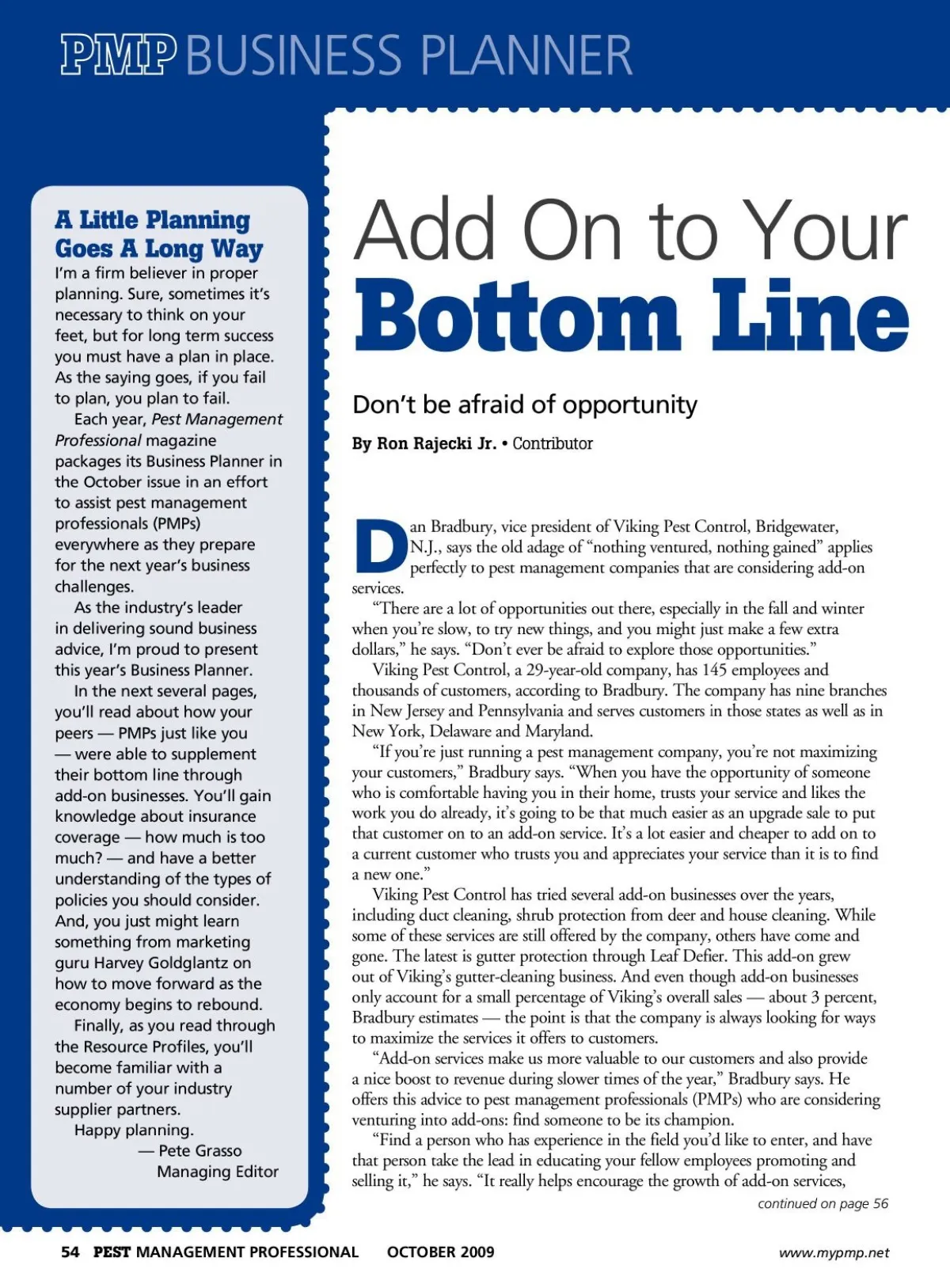 PMP BUSINESS PLANNER

A Little Planning Goes A Long Way

I'm a firm believer in proper planning. Sure, sometimes it's necessary to think on your feet, but for long term success you must have a plan in place. As the saying goes, if you fail to plan, you plan to fail.

Each year, Pest Management Professional magazine packages its Business Planner in the October issue in an effort to assist pest management professionals (PMPs) everywhere as they prepare for the next year's business challenges.

As the industry's leader in delivering sound business advice, I'm proud to present this year's Business Planner.

In the next several pages, you'll read about how your peers — PMPs just like you — were able to supplement their bottom line through add-on businesses. You'll gain knowledge about insurance coverage — how much is too much? — and have a better understanding of the types of policies you should consider. And, you just might learn something from marketing guru Harvey Goldglantz on how to move forward as the economy begins to rebound.

Finally, as you read through the Resource Profiles, you'll become familiar with a number of your industry supplier partners.

Happy planning.

— Pete Grasso
Managing Editor

Add On to Your Bottom Line

Don't be afraid of opportunity

By Ron Rajecki Jr. • Contributor

Dan Bradbury, vice president of Viking Pest Control, Bridgewater, N.J., says the old adage of "nothing ventured, nothing gained" applies perfectly to pest management companies that are considering add-on services.

"There are a lot of opportunities out there, especially in the fall and winter when you're slow, to try new things, and you might just make a few extra dollars," he says. "Don't ever be afraid to explore those opportunities."

Viking Pest Control, a 29-year-old company, has 145 employees and thousands of customers, according to Bradbury. The company has nine branches in New Jersey and Pennsylvania and serves customers in those states as well as in New York, Delaware and Maryland.

"If you're just running a pest management company, you're not maximizing your customers," Bradbury says. "When you have the opportunity of someone who is comfortable having you in their home, trusts your service and likes the work you do already, it's going to be that much easier as an upgrade sale to put that customer on to an add-on service. It's a lot easier and cheaper to add on to a current customer who trusts you and appreciates your service than it is to find a new one."

Viking Pest Control has tried several add-on businesses over the years, including duct cleaning, shrub protection from deer and house cleaning. While some of these services are still offered by the company, others have come and gone. The latest is gutter protection through Leaf Defier. This add-on grew out of Viking's gutter-cleaning business. And even though add-on businesses only account for a small percentage of Viking's overall sales — about 3 percent, Bradbury estimates — the point is that the company is always looking for ways to maximize the services it offers to customers.

"Add-on services make us more valuable to our customers and also provide a nice boost to revenue during slower times of the year," Bradbury says. He offers this advice to pest management professionals (PMPs) who are considering venturing into add-ons: find someone to be its champion.

"Find a person who has experience in the field you'd like to enter, and have that person take the lead in educating your fellow employees promoting and selling it," he says. "It really helps encourage the growth of add-on services,

continued on page 56

54 PEST MANAGEMENT PROFESSIONAL OCTOBER 2009 www.mypmp.net